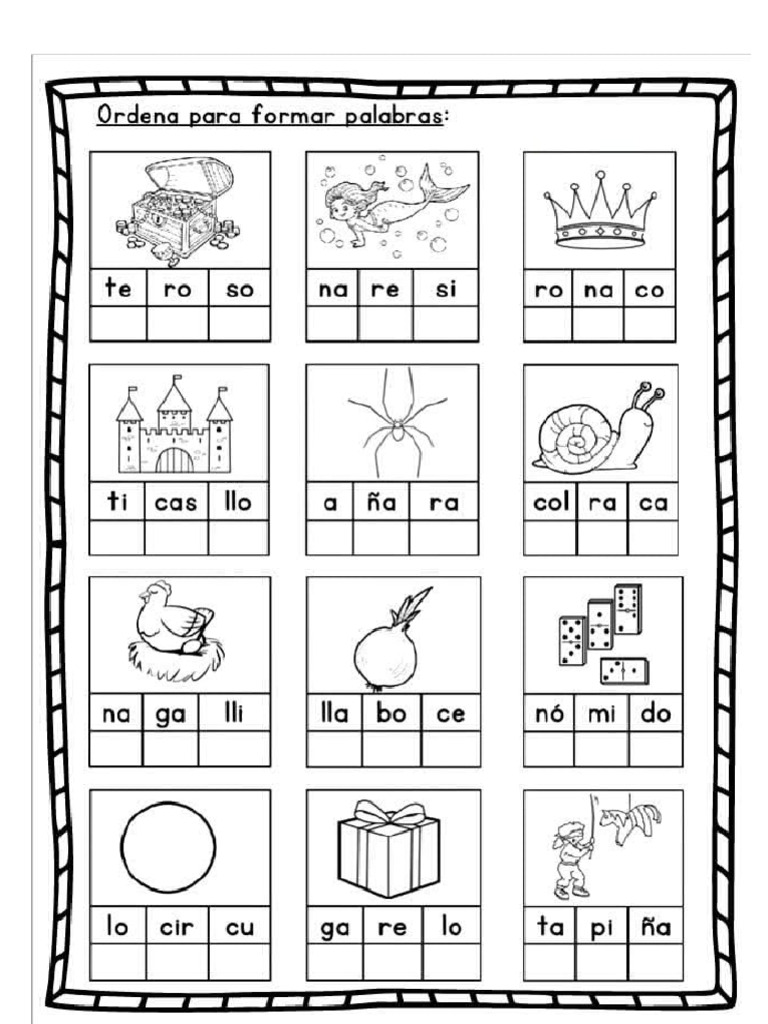 Ordena para formar palabras:

| te | ro | so |
|---|---|---|
| | | |

| na | re | si |
|---|---|---|
| | | |

| ro | na | co |
|---|---|---|
| | | |

| ti | cas | llo |
|---|---|---|
| | | |

| a | ña | ra |
|---|---|---|
| | | |

| col | ra | ca |
|---|---|---|
| | | |

| na | ga | lli |
|---|---|---|
| | | |

| lla | bo | ce |
|---|---|---|
| | | |

| nó | mi | do |
|---|---|---|
| | | |

| lo | cir | cu |
|---|---|---|
| | | |

| ga | re | lo |
|---|---|---|
| | | |

| ta | pi | ña |
|---|---|---|
| | | |